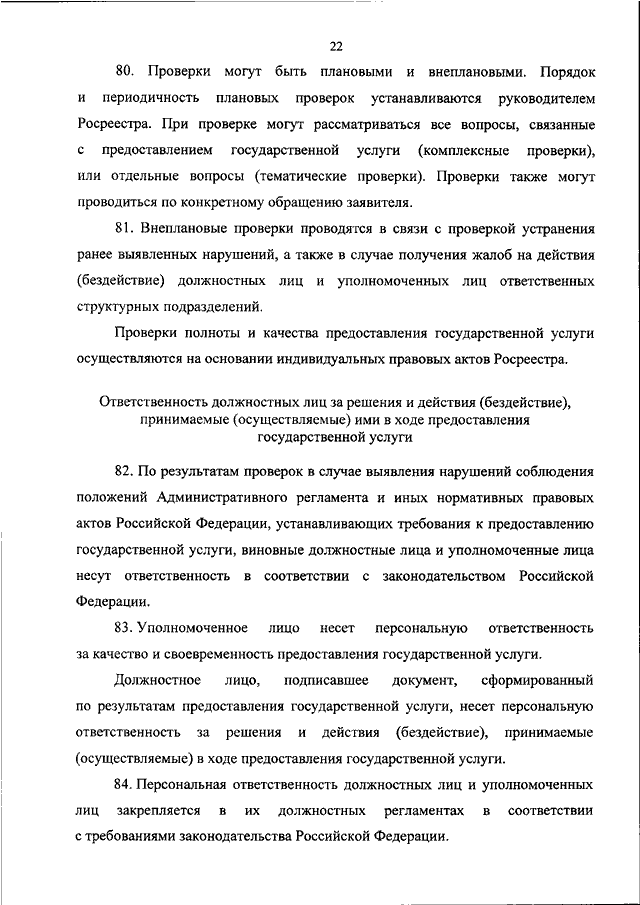 22

80. Проверки могут быть плановыми и внеплановыми. Порядок и периодичность плановых проверок устанавливаются руководителем Росреестра. При проверке могут рассматриваться все вопросы, связанные с предоставлением государственной услуги (комплексные проверки), или отдельные вопросы (тематические проверки). Проверки также могут проводиться по конкретному обращению заявителя.

81. Внеплановые проверки проводятся в связи с проверкой устранения ранее выявленных нарушений, а также в случае получения жалоб на действия (бездействие) должностных лиц и уполномоченных лиц ответственных структурных подразделений.

Проверки полноты и качества предоставления государственной услуги осуществляются на основании индивидуальных правовых актов Росреестра.

Ответственность должностных лиц за решения и действия (бездействие), принимаемые (осуществляемые) ими в ходе предоставления государственной услуги

82. По результатам проверок в случае выявления нарушений соблюдения положений Административного регламента и иных нормативных правовых актов Российской Федерации, устанавливающих требования к предоставлению государственной услуги, виновные должностные лица и уполномоченные лица несут ответственность в соответствии с законодательством Российской Федерации.

83. Уполномоченное лицо несет персональную ответственность за качество и своевременность предоставления государственной услуги.

Должностное лицо, подписавшее документ, сформированный по результатам предоставления государственной услуги, несет персональную ответственность за решения и действия (бездействие), принимаемые (осуществляемые) в ходе предоставления государственной услуги.

84. Персональная ответственность должностных лиц и уполномоченных лиц закрепляется в их должностных регламентах в соответствии с требованиями законодательства Российской Федерации.